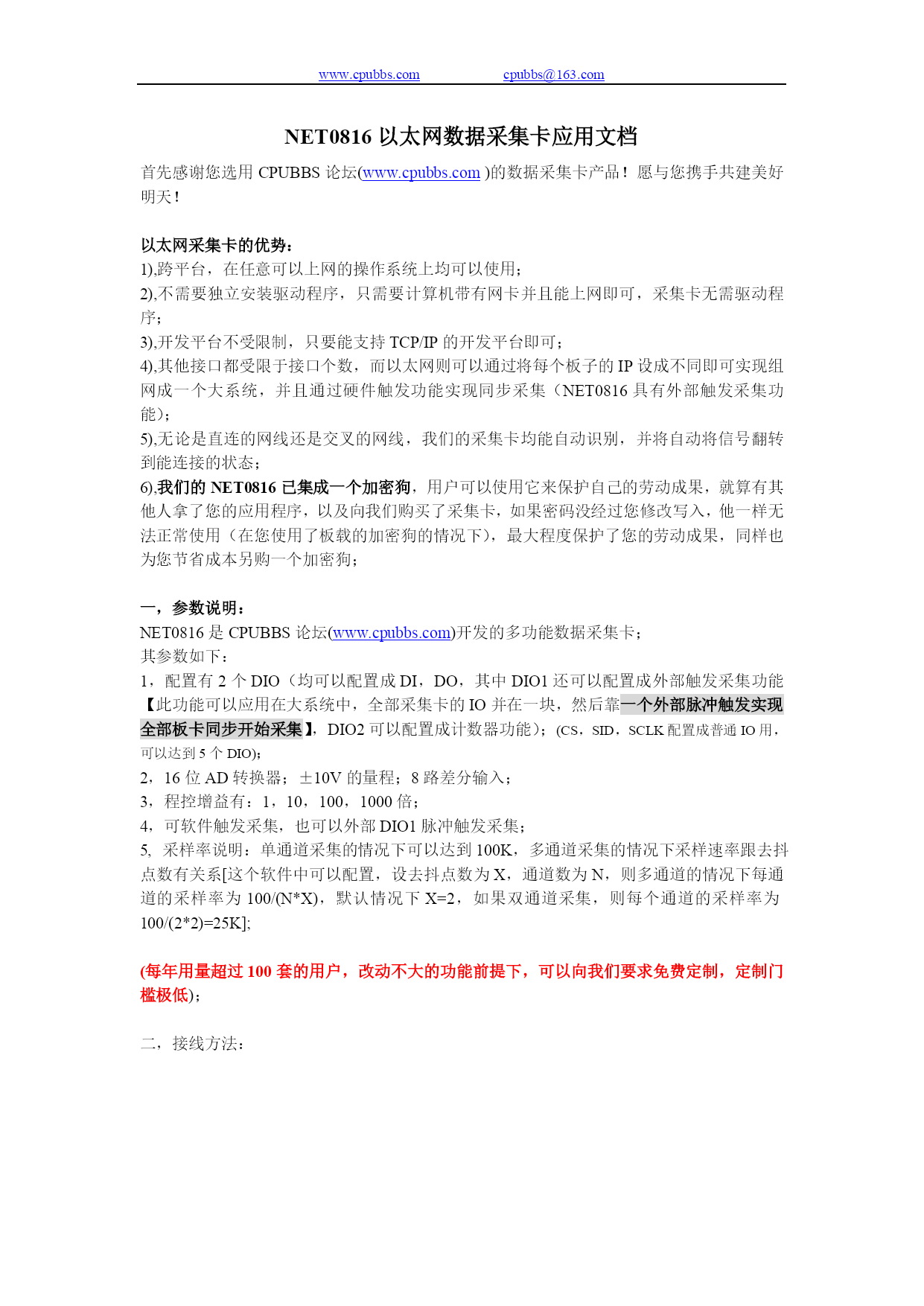 www.cpubbs.com cpubbs@163.com

NET0816 以太网数据采集卡应用文档

首先感谢您选用 CPUBBS 论坛(www.cpubbs.com )的数据采集卡产品！愿与您携手共建美好明天！

以太网采集卡的优势：
1),跨平台，在任意可以上网的操作系统上均可以使用；
2),不需要独立安装驱动程序，只需要计算机带有网卡并且能上网即可，采集卡无需驱动程序；
3),开发平台不受限制，只要能支持 TCP/IP 的开发平台即可；
4),其他接口都受限于接口个数，而以太网则可以通过将每个板子的 IP 设成不同即可实现组网成一个大系统，并且通过硬件触发功能实现同步采集（NET0816 具有外部触发采集功能）；
5),无论是直连的网线还是交叉的网线，我们的采集卡均能自动识别，并将自动将信号翻转到能连接的状态；
6),我们的 NET0816 已集成一个加密狗，用户可以使用它来保护自己的劳动成果，就算有其他人拿了您的应用程序，以及向我们购买了采集卡，如果密码没经过您修改写入，他一样无法正常使用（在您使用了板载的加密狗的情况下），最大程度保护了您的劳动成果，同样也为您节省成本另购一个加密狗；

一，参数说明：
NET0816 是 CPUBBS 论坛(www.cpubbs.com)开发的多功能数据采集卡；
其参数如下：
1，配置有 2 个 DIO（均可以配置成 DI，DO，其中 DIO1 还可以配置成外部触发采集功能【此功能可以应用在大系统中，全部采集卡的 IO 并在一块，然后靠一个外部脉冲触发实现全部板卡同步开始采集】，DIO2 可以配置成计数器功能）；(CS，SID，SCLK 配置成普通 IO 用，可以达到 5 个 DIO)；
2，16 位 AD 转换器；±10V 的量程；8 路差分输入；
3，程控增益有：1，10，100，1000 倍；
4，可软件触发采集，也可以外部 DIO1 脉冲触发采集；
5, 采样率说明：单通道采集的情况下可以达到 100K，多通道采集的情况下采样速率跟去抖点数有关系[这个软件中可以配置，设去抖点数为 X，通道数为 N，则多通道的情况下每通道的采样率为 100/(N*X)，默认情况下 X=2，如果双通道采集，则每个通道的采样率为 100/(2*2)=25K];

(每年用量超过 100 套的用户，改动不大的功能前提下，可以向我们要求免费定制，定制门槛极低)；

二，接线方法：